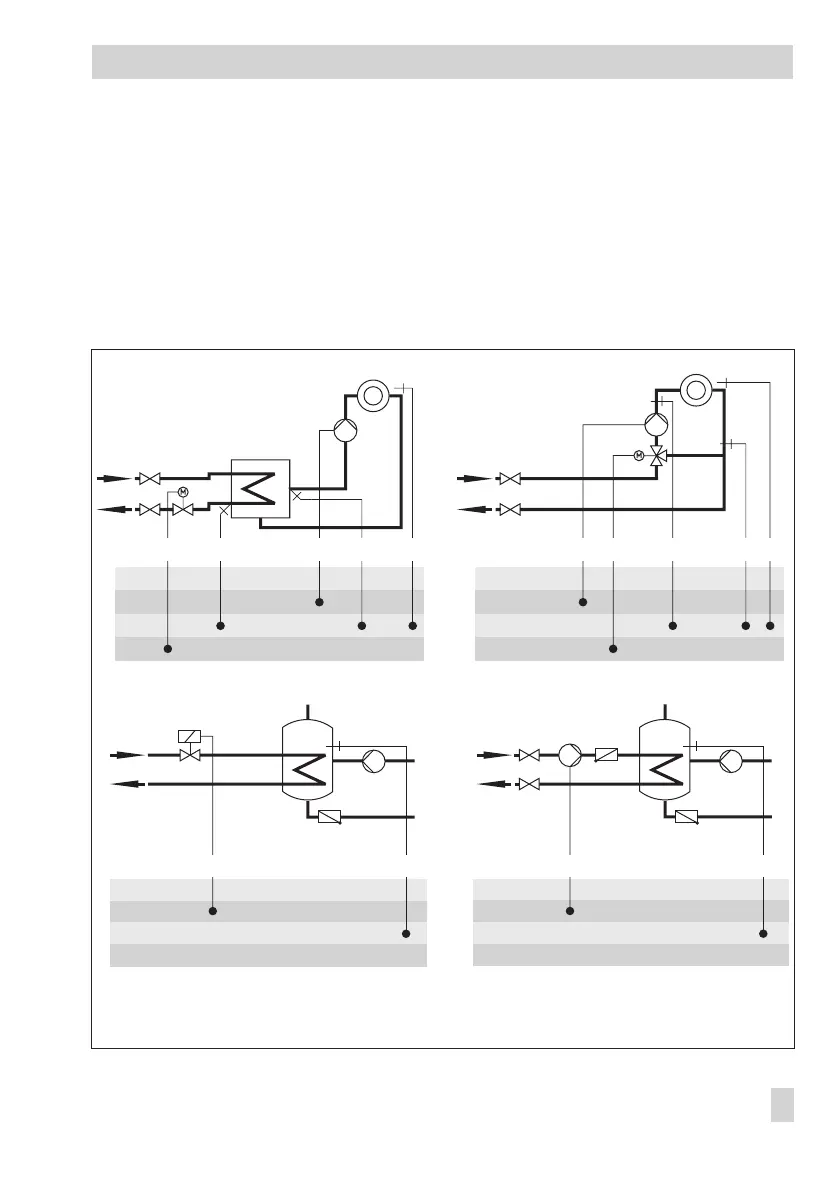 M

M